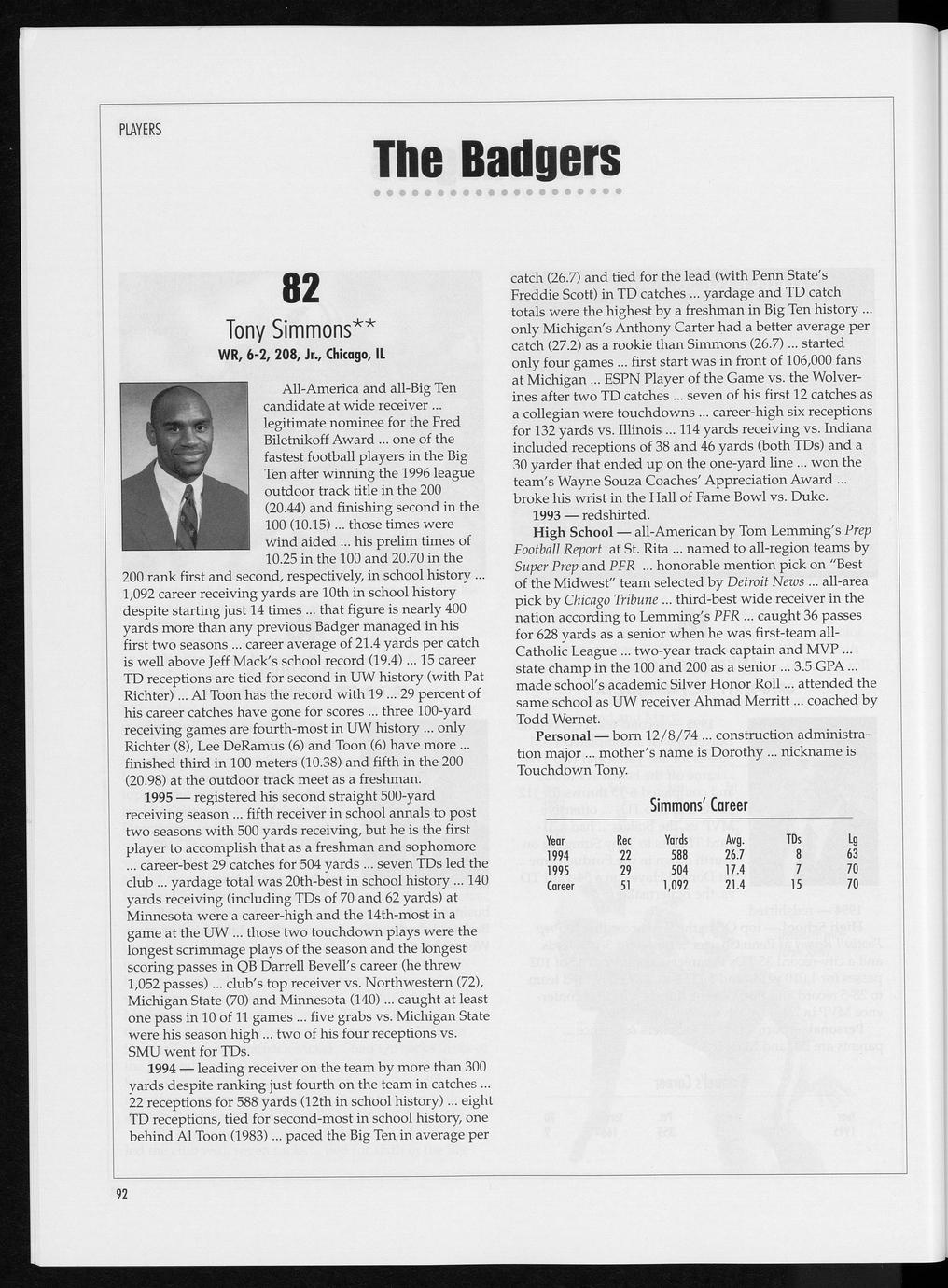 PLAYERS

The Badgers

82

Tony Simmons**

WR, 6-2, 208, Jr., Chicago, IL

All-America and all-Big Ten candidate at wide receiver ... legitimate nominee for the Fred Biletnikoff Award ... one of the fastest football players in the Big Ten after winning the 1996 league outdoor track title in the 200 (20.44) and finishing second in the 100 (10.15) ... those times were wind aided ... his prelim times of 10.25 in the 100 and 20.70 in the 200 rank first and second, respectively, in school history ... 1,092 career receiving yards are 10th in school history despite starting just 14 times ... that figure is nearly 400 yards more than any previous Badger managed in his first two seasons ... career average of 21.4 yards per catch is well above Jeff Mack's school record (19.4) ... 15 career TD receptions are tied for second in UW history (with Pat Richter) ... Al Toon has the record with 19 ... 29 percent of his career catches have gone for scores ... three 100-yard receiving games are fourth-most in UW history ... only Richter (8), Lee DeRamus (6) and Toon (6) have more ... finished third in 100 meters (10.38) and fifth in the 200 (20.98) at the outdoor track meet as a freshman.

1995 — registered his second straight 500-yard receiving season ... fifth receiver in school annals to post two seasons with 500 yards receiving, but he is the first player to accomplish that as a freshman and sophomore ... career-best 29 catches for 504 yards ... seven TDs led the club ... yardage total was 20th-best in school history ... 140 yards receiving (including TDs of 70 and 62 yards) at Minnesota were a career-high and the 14th-most in a game at the UW ... those two touchdown plays were the longest scrimmage plays of the season and the longest scoring passes in QB Darrell Bevell's career (he threw 1,052 passes) ... club's top receiver vs. Northwestern (72), Michigan State (70) and Minnesota (140) ... caught at least one pass in 10 of 11 games ... five grabs vs. Michigan State were his season high ... two of his four receptions vs. SMU went for TDs.

1994 — leading receiver on the team by more than 300 yards despite ranking just fourth on the team in catches ... 22 receptions for 588 yards (12th in school history) ... eight TD receptions, tied for second-most in school history, one behind Al Toon (1983) ... paced the Big Ten in average per catch (26.7) and tied for the lead (with Penn State's Freddie Scott) in TD catches ... yardage and TD catch totals were the highest by a freshman in Big Ten history ... only Michigan's Anthony Carter had a better average per catch (27.2) as a rookie than Simmons (26.7) ... started only four games ... first start was in front of 106,000 fans at Michigan ... ESPN Player of the Game vs. the Wolverines after two TD catches ... seven of his first 12 catches as a collegian were touchdowns ... career-high six receptions for 132 yards vs. Illinois ... 114 yards receiving vs. Indiana included receptions of 38 and 46 yards (both TDs) and a 30 yarder that ended up on the one-yard line ... won the team's Wayne Souza Coaches' Appreciation Award ... broke his wrist in the Hall of Fame Bowl vs. Duke.

1993 — redshirted.

High School — all-American by Tom Lemming's Prep Football Report at St. Rita ... named to all-region teams by Super Prep and PFR ... honorable mention pick on "Best of the Midwest" team selected by Detroit News ... all-area pick by Chicago Tribune ... third-best wide receiver in the nation according to Lemming's PFR ... caught 36 passes for 628 yards as a senior when he was first-team all-Catholic League ... two-year track captain and MVP ... state champ in the 100 and 200 as a senior ... 3.5 GPA ... made school's academic Silver Honor Roll ... attended the same school as UW receiver Ahmad Merritt ... coached by Todd Wernet.

Personal — born 12/8/74 ... construction administration major ... mother's name is Dorothy ... nickname is Touchdown Tony.

Simmons' Career

| Year | Rec | Yards | Avg. | TDs | Lg |
|---|---|---|---|---|---|
| 1994 | 22 | 588 | 26.7 | 8 | 63 |
| 1995 | 29 | 504 | 17.4 | 7 | 70 |
| Career | 51 | 1,092 | 21.4 | 15 | 70 |

92